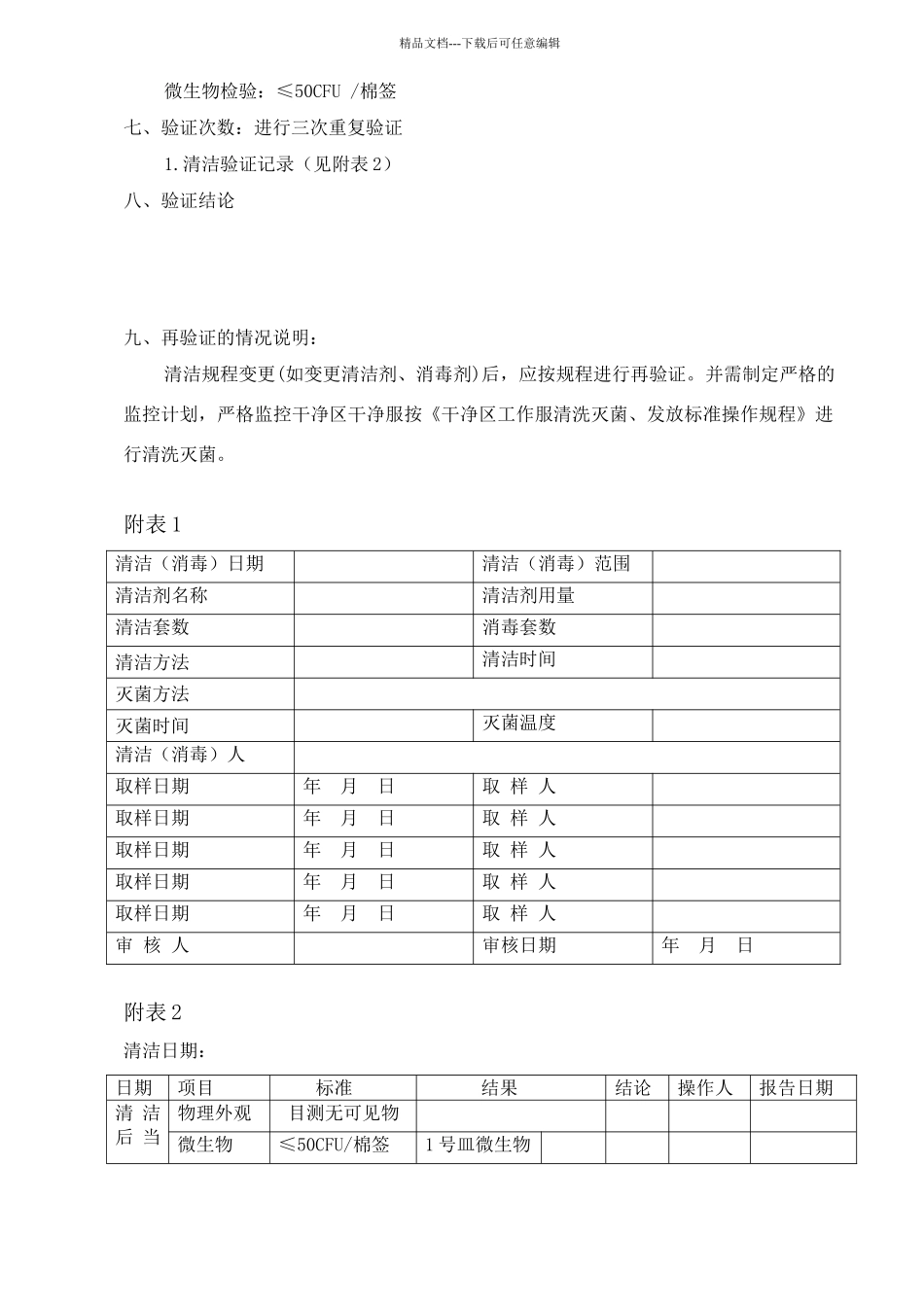 精品文档---下载后可任意编辑

微生物检验：≤50CFU /棉签

七、验证次数：进行三次重复验证

1.清洁验证记录（见附表2）

八、验证结论

九、再验证的情况说明：

清洁规程变更(如变更清洁剂、消毒剂)后，应按规程进行再验证。并需制定严格的监控计划，严格监控干净区干净服按《干净区工作服清洗灭菌、发放标准操作规程》进行清洗灭菌。

附表1

| 清洁（消毒）日期 | | 清洁（消毒）范围 | |
|---|---|---|---|
| 清洁剂名称 | | 清洁剂用量 | |
| 清洁套数 | | 消毒套数 | |
| 清洁方法 | | 清洁时间 | |
| 灭菌方法 | | | |
| 灭菌时间 | | 灭菌温度 | |
| 清洁（消毒）人 | | | |
| 取样日期 | 年 月 日 | 取 样 人 | |
| 取样日期 | 年 月 日 | 取 样 人 | |
| 取样日期 | 年 月 日 | 取 样 人 | |
| 取样日期 | 年 月 日 | 取 样 人 | |
| 取样日期 | 年 月 日 | 取 样 人 | |
| 审 核 人 | | 审核日期 | 年 月 日 |

附表2

清洁日期：

| 日期 | 项目 | 标准 | 结果 | | 结论 | 操作人 | 报告日期 |
|---|---|---|---|---|---|---|---|
| 清 洁 后 当 | 物理外观 | 目测无可见物 | | | | | |
| | 微生物 | ≤50CFU/棉签 | 1号皿微生物 | | | | |